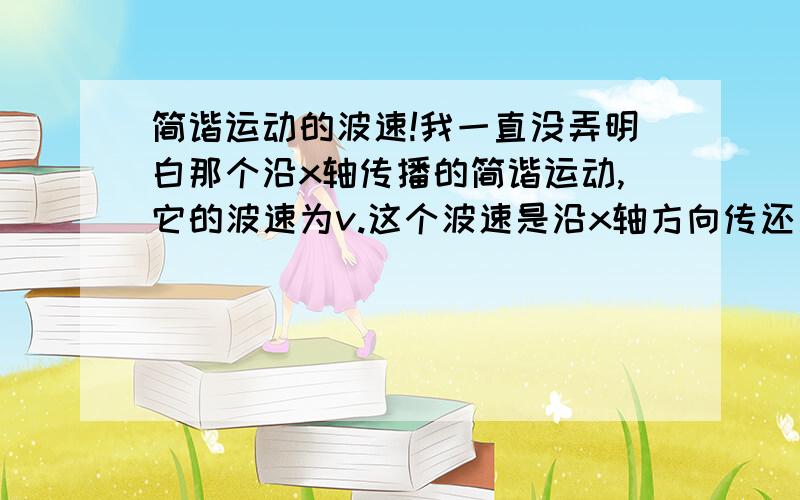 简谐运动的波速!我一直没弄明白那个沿x轴传播的简谐运动,它的波速为v.这个波速是沿x轴方向传还